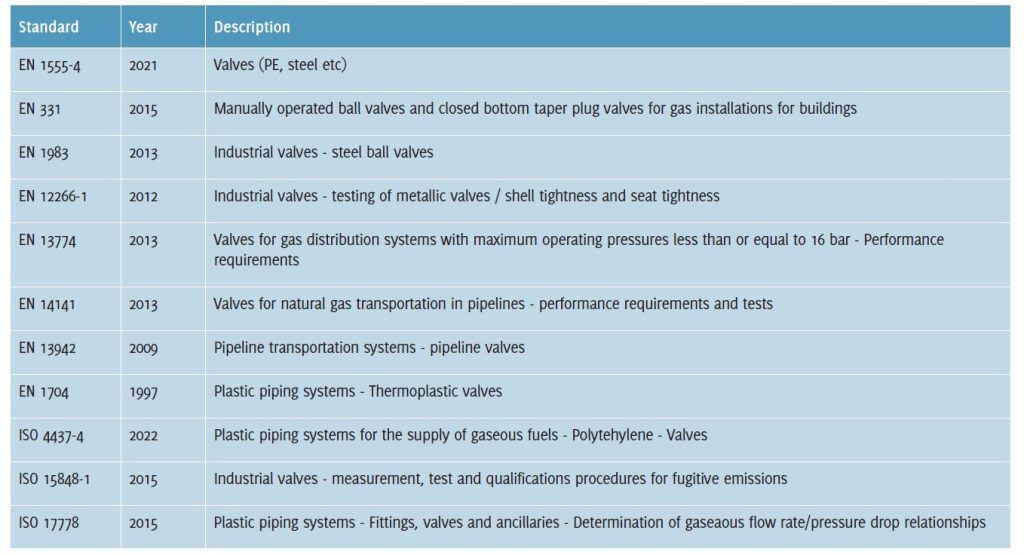 | Standard | Year | Description |
|---|---|---|
| EN 1555-4 | 2021 | Valves (PE, steel etc) |
| EN 331 | 2015 | Manually operated ball valves and closed bottom taper plug valves for gas installations for buildings |
| EN 1983 | 2013 | Industrial valves - steel ball valves |
| EN 12266-1 | 2012 | Industrial valves - testing of metallic valves / shell tightness and seat tightness |
| EN 13774 | 2013 | Valves for gas distribution systems with maximum operating pressures less than or equal to 16 bar - Performance requirements |
| EN 14141 | 2013 | Valves for natural gas transportation in pipelines - performance requirements and tests |
| EN 13942 | 2009 | Pipeline transportation systems - pipeline valves |
| EN 1704 | 1997 | Plastic piping systems - Thermoplastic valves |
| ISO 4437-4 | 2022 | Plastic piping systems for the supply of gaseous fuels - Polytehylene - Valves |
| ISO 15848-1 | 2015 | Industrial valves - measurement, test and qualifications procedures for fugitive emissions |
| ISO 17778 | 2015 | Plastic piping systems - Fittings, valves and ancillaries - Determination of gaseaous flow rate/pressure drop relationships |